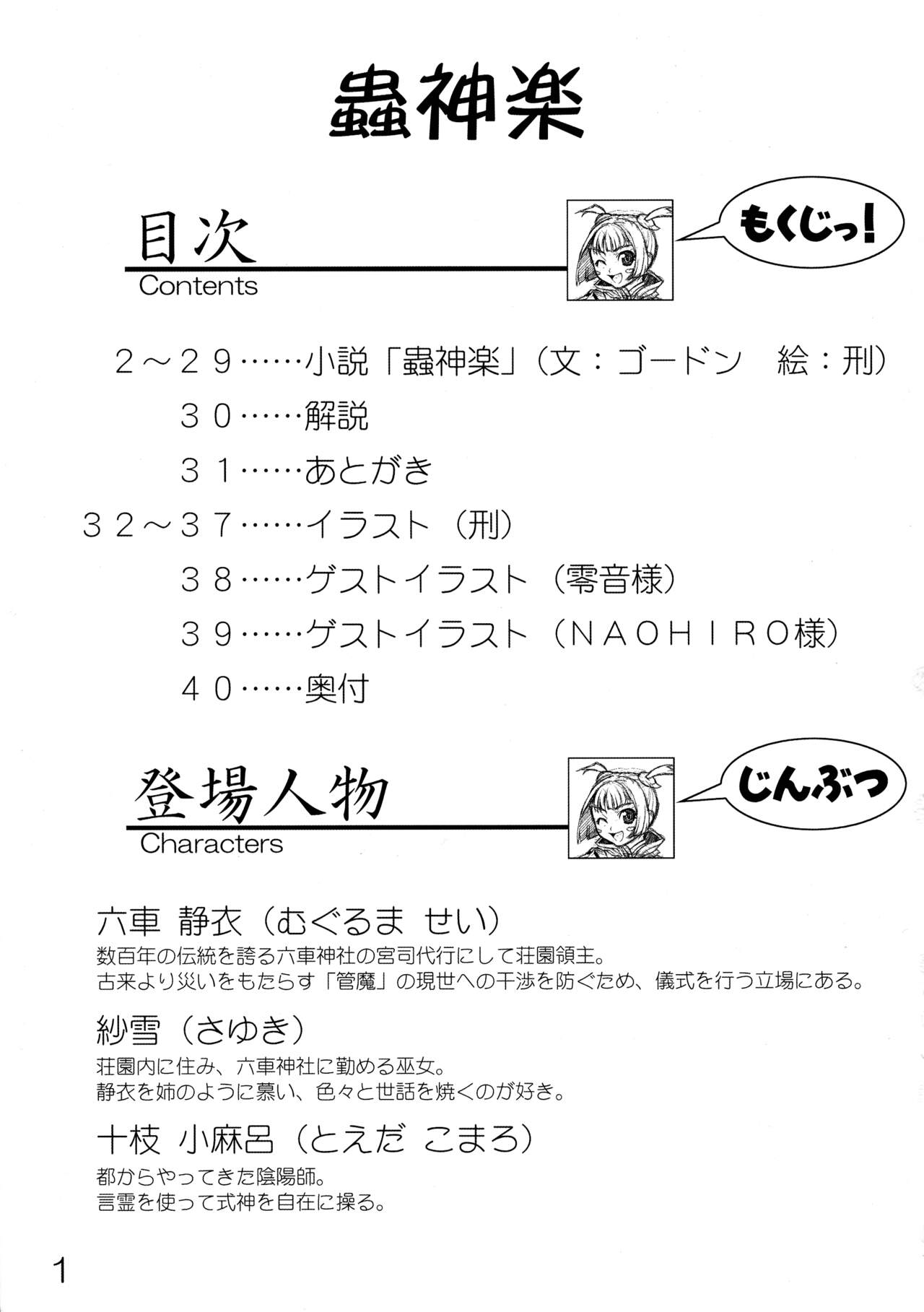 蟲神楽

目次
Contents

もくじっ!

２～２９……小説「蟲神楽」（文：ゴードン　絵：刑）
３０……解説
３１……あとがき
３２～３７……イラスト（刑）
３８……ゲストイラスト（零音様）
３９……ゲストイラスト（ＮＡＯＨＩＲＯ様）
４０……奥付

登場人物
Characters

じんぶつ

六車 静衣（むぐるま せい）
数百年の伝統を誇る六車神社の宮司代行にして荘園領主。
古来より災いをもたらす「管魔」の現世への干渉を防ぐため、儀式を行う立場にある。

紗雪（さゆき）
荘園内に住み、六車神社に勤める巫女。
静衣を姉のように慕い、色々と世話を焼くのが好き。

十枝 小麻呂（とえだ こまろ）
都からやってきた陰陽師。
言霊を使って式神を自在に操る。

1